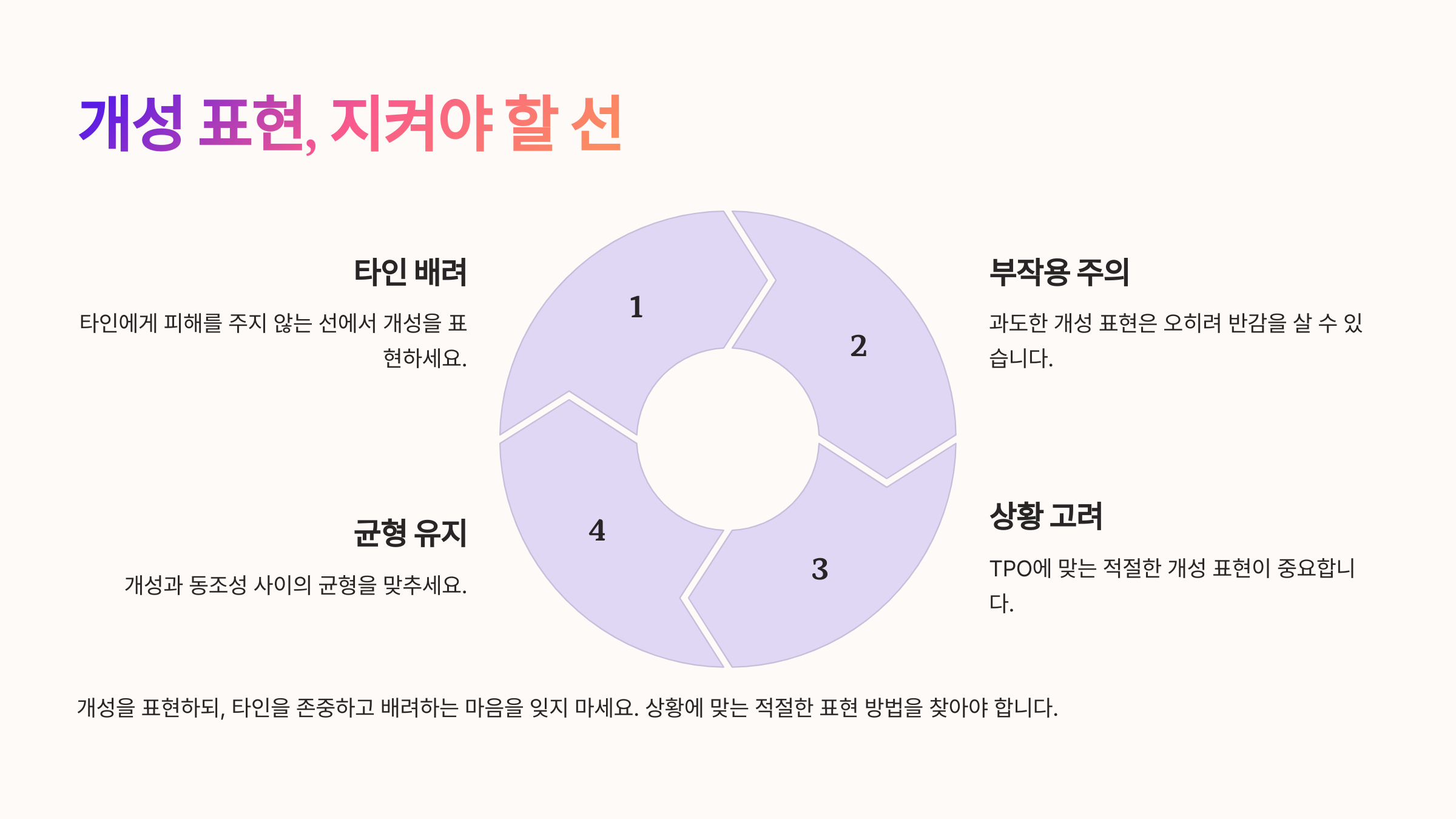 개성 표현, 지켜야 할 선

타인 배려

타인에게 피해를 주지 않는 선에서 개성을 표현하세요.

균형 유지

개성과 동조성 사이의 균형을 맞추세요.

1

2

3

4

부작용 주의

과도한 개성 표현은 오히려 반감을 살 수 있습니다.

상황 고려

TPO에 맞는 적절한 개성 표현이 중요합니다.

개성을 표현하되, 타인을 존중하고 배려하는 마음을 잊지 마세요. 상황에 맞는 적절한 표현 방법을 찾아야 합니다.